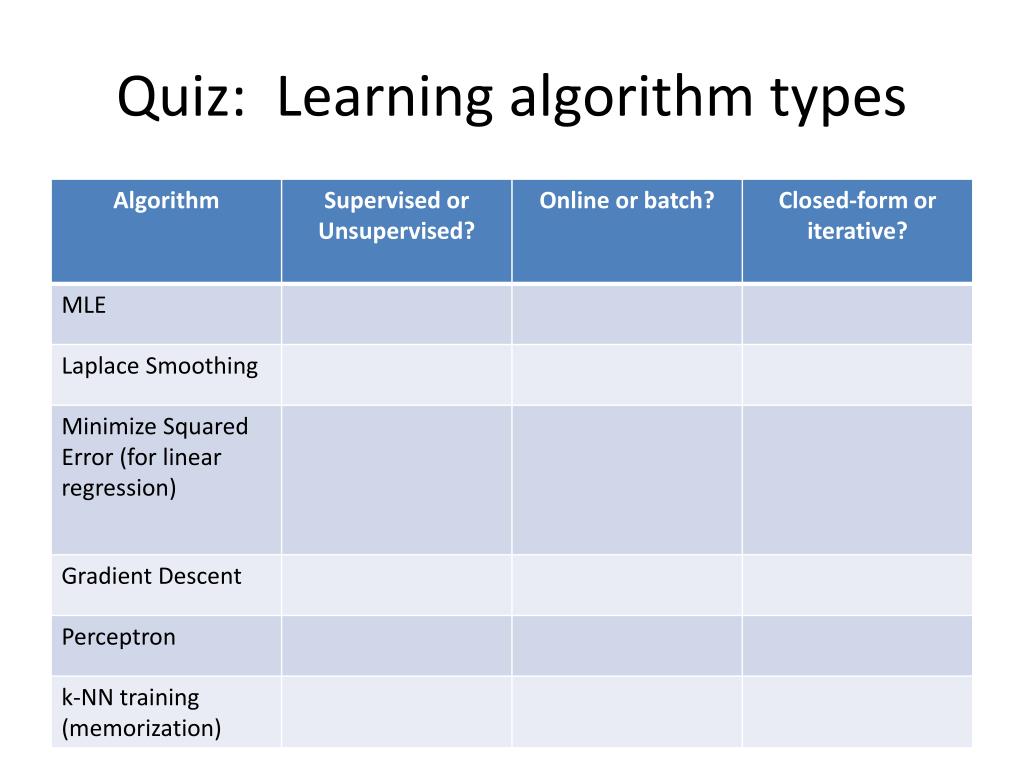 Quiz:  Learning algorithm types

| Algorithm | Supervised or Unsupervised? | Online or batch? | Closed-form or iterative? |
|---|---|---|---|
| MLE | | | |
| Laplace Smoothing | | | |
| Minimize Squared Error (for linear regression) | | | |
| Gradient Descent | | | |
| Perceptron | | | |
| k-NN training (memorization) | | | |